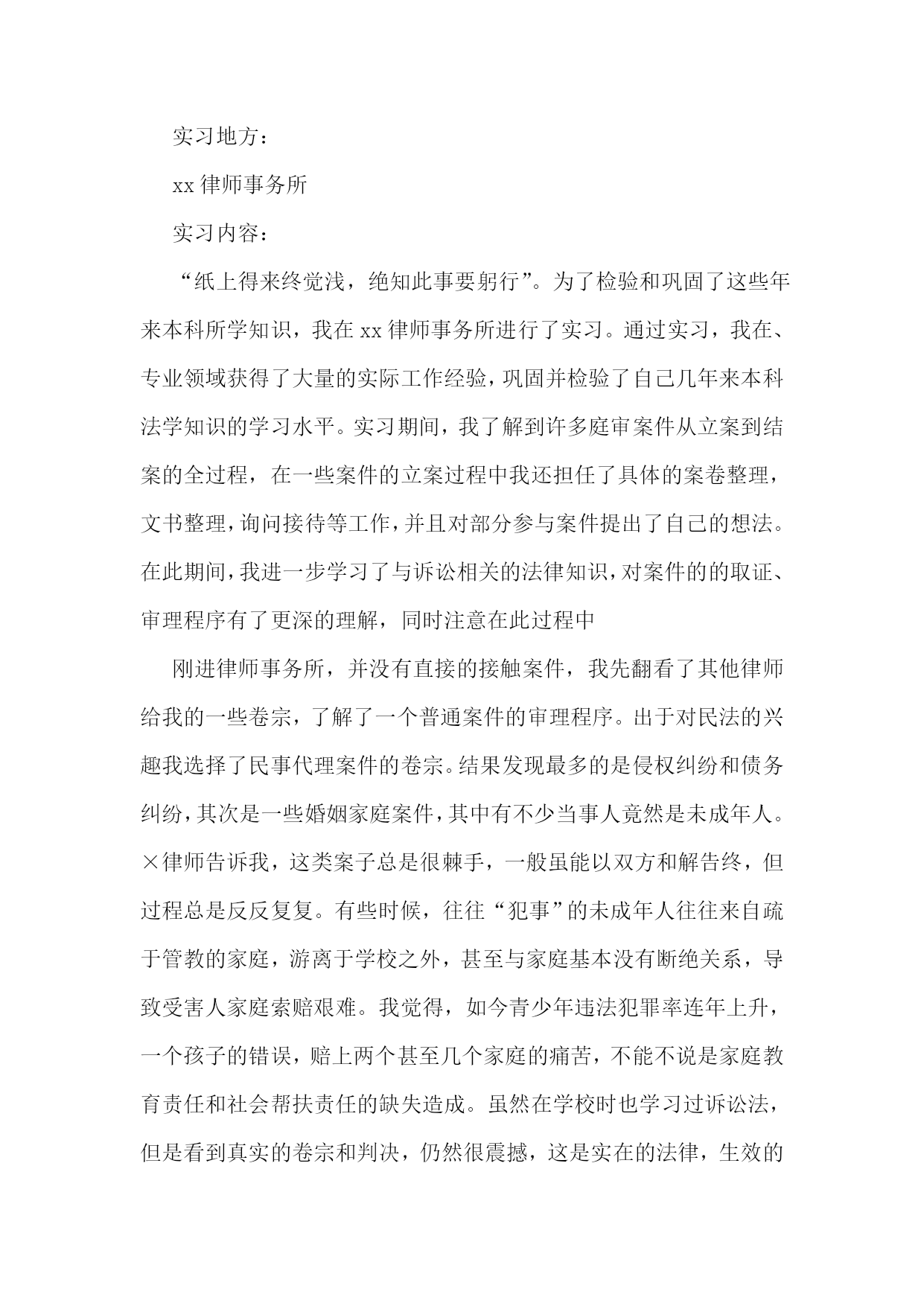 实习地方：

xx 律师事务所

实习内容：

“纸上得来终觉浅，绝知此事要躬行”。为了检验和巩固了这些年来本科所学知识，我在 xx 律师事务所进行了实习。通过实习，我在、专业领域获得了大量的实际工作经验，巩固并检验了自己几年来本科法学知识的学习水平。实习期间，我了解到许多庭审案件从立案到结案的全过程，在一些案件的立案过程中我还担任了具体的案卷整理，文书整理，询问接待等工作，并且对部分参与案件提出了自己的想法。在此期间，我进一步学习了与诉讼相关的法律知识，对案件的的取证、审理程序有了更深的理解，同时注意在此过程中

刚进律师事务所，并没有直接的接触案件，我先翻看了其他律师给我的一些卷宗，了解了一个普通案件的审理程序。出于对民法的兴趣我选择了民事代理案件的卷宗。结果发现最多的是侵权纠纷和债务纠纷，其次是一些婚姻家庭案件，其中有不少当事人竟然是未成年人。×律师告诉我，这类案子总是很棘手，一般虽能以双方和解告终，但过程总是反反复复。有些时候，往往“犯事”的未成年人往往来自疏于管教的家庭，游离于学校之外，甚至与家庭基本没有断绝关系，导致受害人家庭索赔艰难。我觉得，如今青少年违法犯罪率连年上升，一个孩子的错误，赔上两个甚至几个家庭的痛苦，不能不说是家庭教育责任和社会帮扶责任的缺失造成。虽然在学校时也学习过诉讼法，但是看到真实的卷宗和判决，仍然很震撼，这是实在的法律，生效的